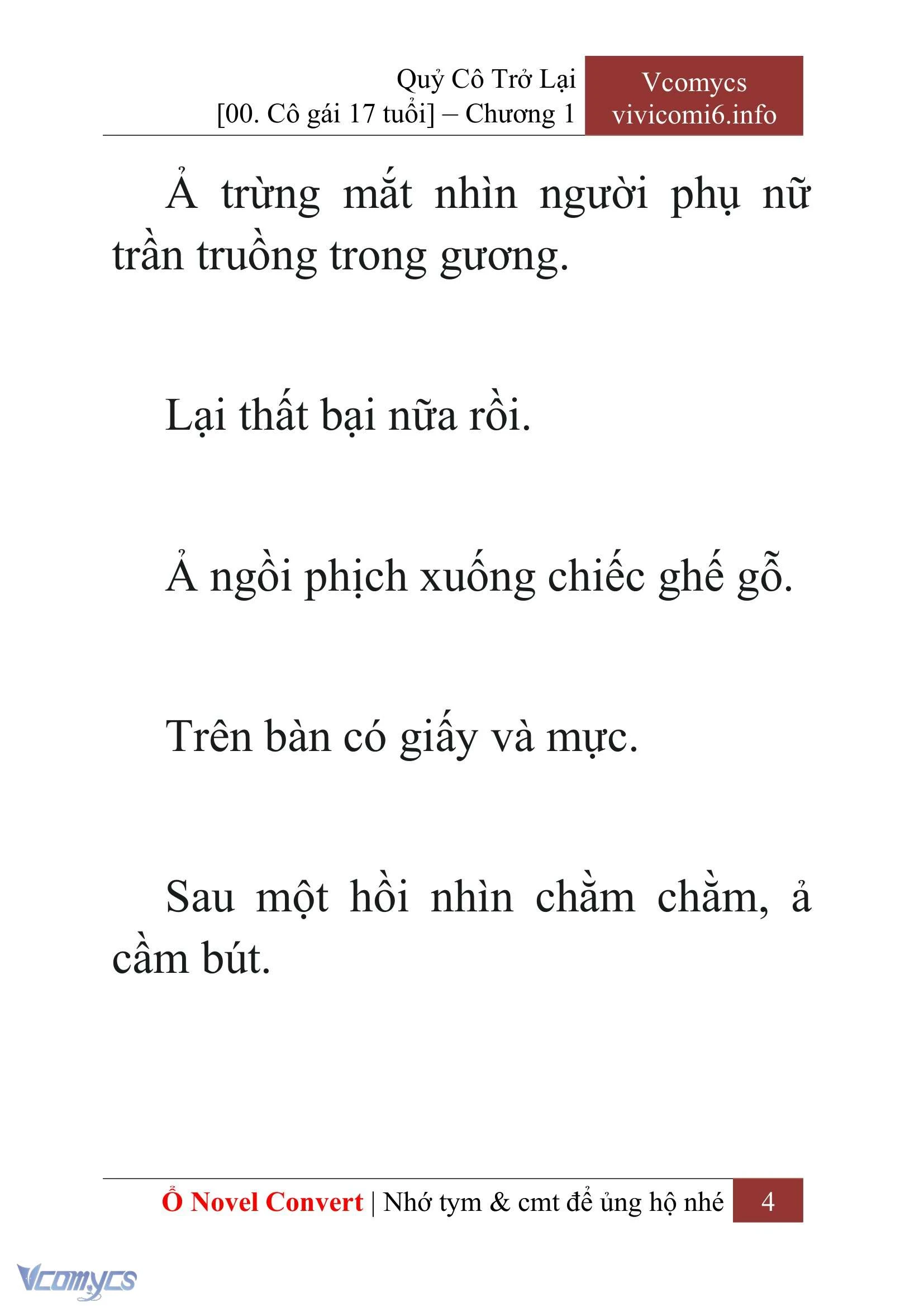 Quỷ Cô Trở Lại
[00. Cô gái 17 tuổi] – Chương 1

Vcomycs
vivicomi6.info

Ả trừng mắt nhìn người phụ nữ trần truồng trong gương.

Lại thất bại nữa rồi.

Ả ngồi phịch xuống chiếc ghế gỗ.

Trên bàn có giấy và mực.

Sau một hồi nhìn chằm chằm, ả cầm bút.

Ổ Novel Convert | Nhớ tym & cmt để ủng hộ nhé 4

Vcomycs